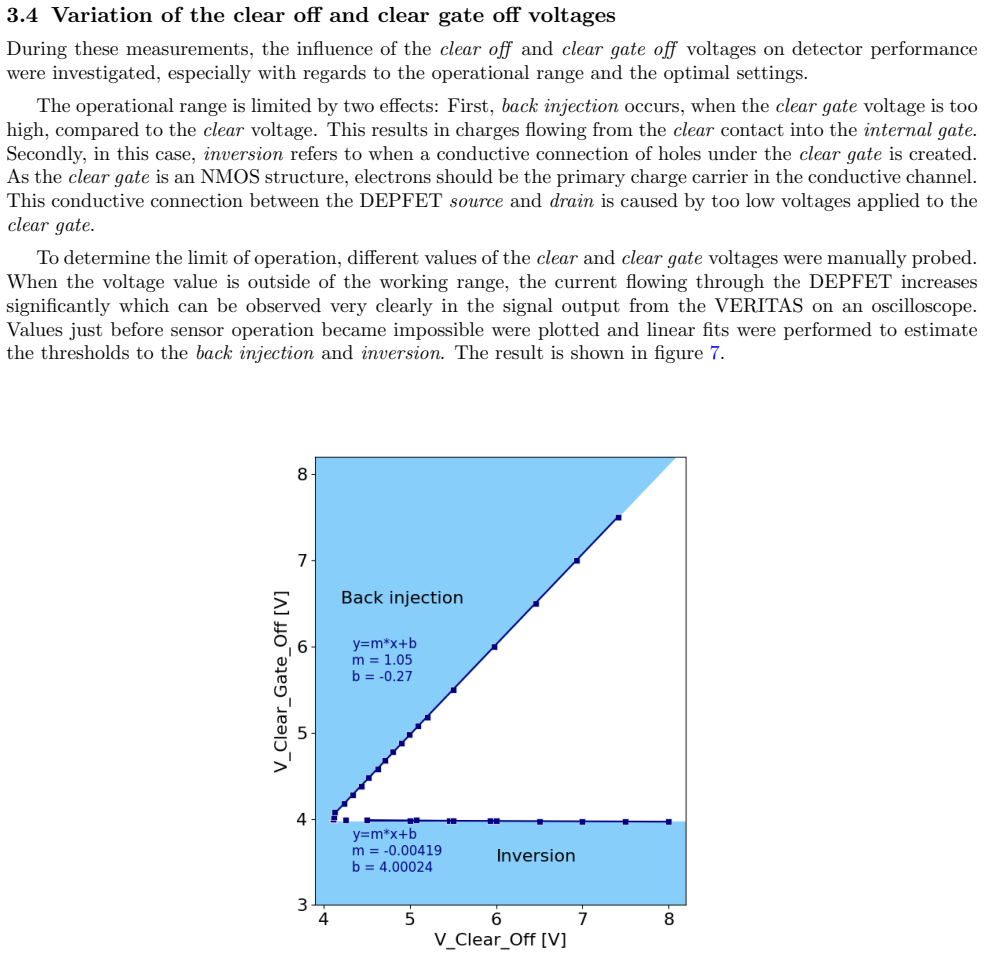 3.4 Variation of the clear off and clear gate off voltages

During these measurements, the influence of the clear off and clear gate off voltages on detector performance were investigated, especially with regards to the operational range and the optimal settings.

The operational range is limited by two effects: First, back injection occurs, when the clear gate voltage is too high, compared to the clear voltage. This results in charges flowing from the clear contact into the internal gate. Secondly, in this case, inversion refers to when a conductive connection of holes under the clear gate is created. As the clear gate is an NMOS structure, electrons should be the primary charge carrier in the conductive channel. This conductive connection between the DEPFET source and drain is caused by too low voltages applied to the clear gate.

To determine the limit of operation, different values of the clear and clear gate voltages were manually probed. When the voltage value is outside of the working range, the current flowing through the DEPFET increases significantly which can be observed very clearly in the signal output from the VERITAS on an oscilloscope. Values just before sensor operation became impossible were plotted and linear fits were performed to estimate the thresholds to the back injection and inversion. The result is shown in figure 7.

8
7
6
5
4
3
V_Clear_Gate_Off [V]
Back injection
y=m*x+b
m = 1.05
b = -0.27
y=m*x+b
m = -0.00419
b = 4.00024
Inversion
4
5
6
7
8
V_Clear_Off [V]